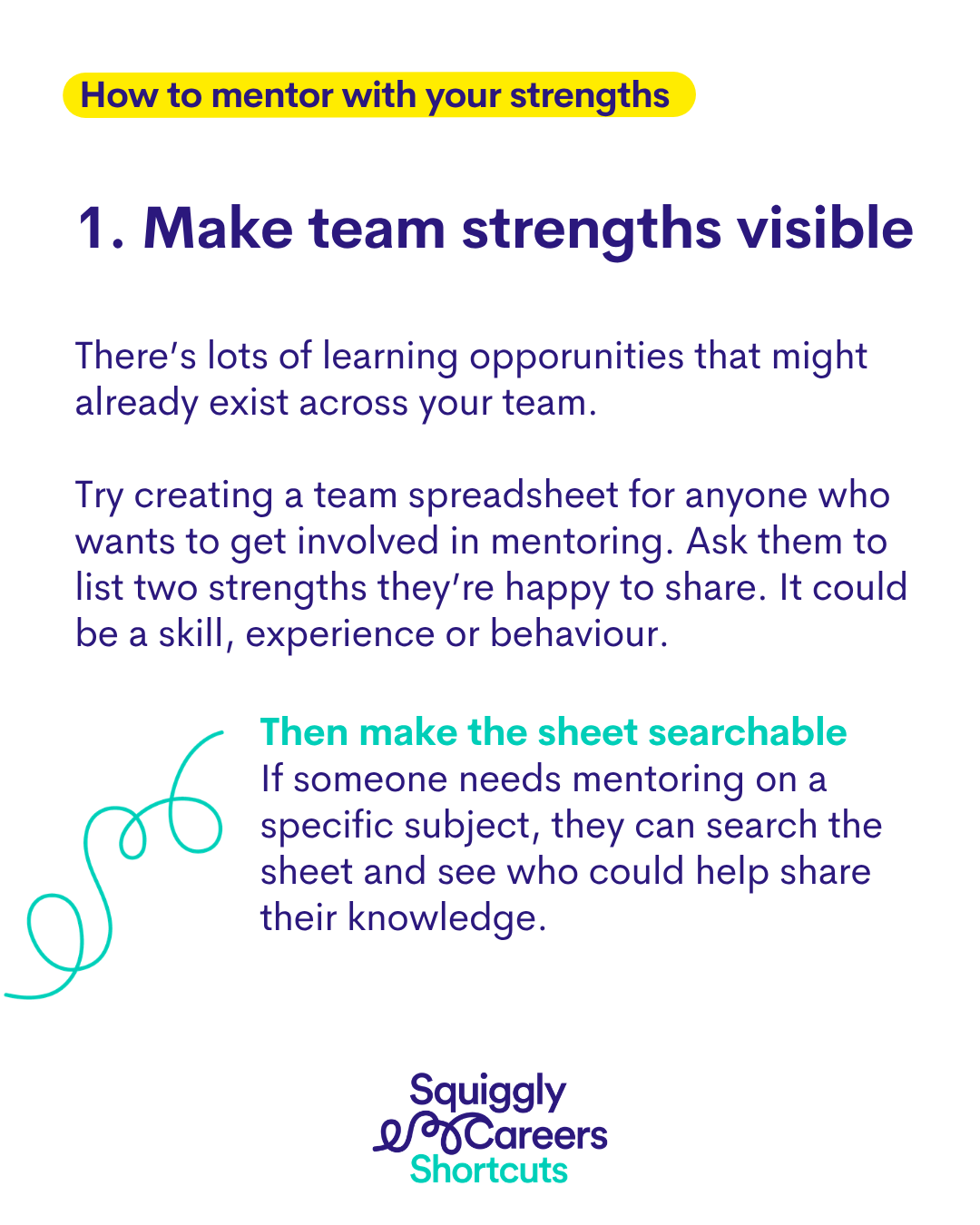 How to mentor with your strengths

1. Make team strengths visible

There's lots of learning opporunities that might already exist across your team.

Try creating a team spreadsheet for anyone who wants to get involved in mentoring. Ask them to list two strengths they're happy to share. It could be a skill, experience or behaviour.

Then make the sheet searchable
If someone needs mentoring on a specific subject, they can search the sheet and see who could help share their knowledge.

Squiggly
Careers
Shortcuts